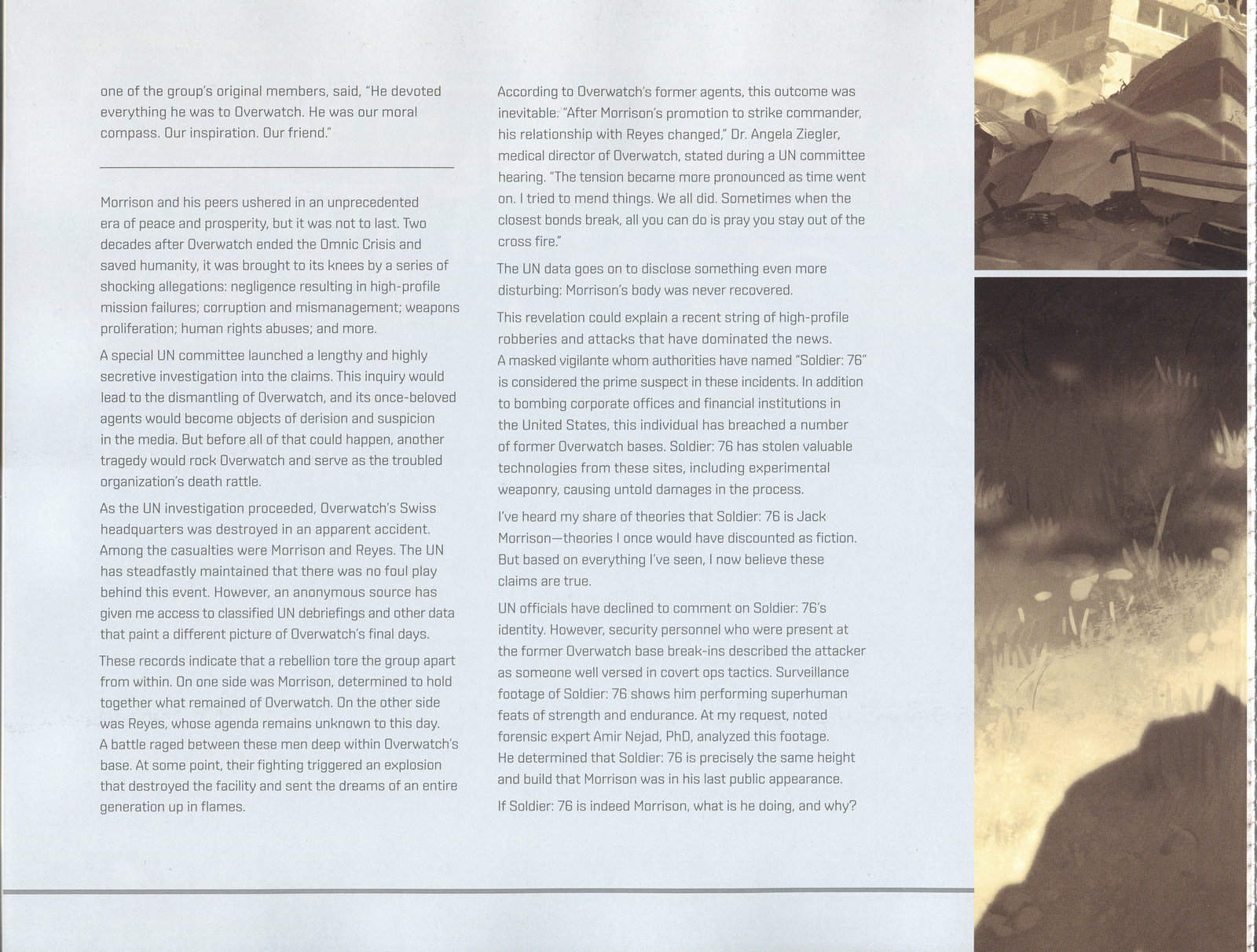 one of the group's original members, said, "He devoted everything he was to Overwatch. He was our moral compass. Our inspiration. Our friend."

Morrison and his peers ushered in an unprecedented era of peace and prosperity, but it was not to last. Two decades after Overwatch ended the Omnic Crisis and saved humanity, it was brought to its knees by a series of shocking allegations: negligence resulting in high-profile mission failures; corruption and mismanagement; weapons proliferation; human rights abuses; and more.

A special UN committee launched a lengthy and highly secretive investigation into the claims. This inquiry would lead to the dismantling of Overwatch, and its once-beloved agents would become objects of derision and suspicion in the media. But before all of that could happen, another tragedy would rock Overwatch and serve as the troubled organization's death rattle.

As the UN investigation proceeded, Overwatch's Swiss headquarters was destroyed in an apparent accident. Among the casualties were Morrison and Reyes. The UN has steadfastly maintained that there was no foul play behind this event. However, an anonymous source has given me access to classified UN debriefings and other data that paint a different picture of Overwatch's final days.

These records indicate that a rebellion tore the group apart from within. On one side was Morrison, determined to hold together what remained of Overwatch. On the other side was Reyes, whose agenda remains unknown to this day. A battle raged between these men deep within Overwatch's base. At some point, their fighting triggered an explosion that destroyed the facility and sent the dreams of an entire generation up in flames.

According to Overwatch's former agents, this outcome was inevitable. "After Morrison's promotion to strike commander, his relationship with Reyes changed," Dr. Angela Ziegler, medical director of Overwatch, stated during a UN committee hearing. "The tension became more pronounced as time went on. I tried to mend things. We all did. Sometimes when the closest bonds break, all you can do is pray you stay out of the cross fire."

The UN data goes on to disclose something even more disturbing: Morrison's body was never recovered.

This revelation could explain a recent string of high-profile robberies and attacks that have dominated the news. A masked vigilante whom authorities have named "Soldier: 76" is considered the prime suspect in these incidents. In addition to bombing corporate offices and financial institutions in the United States, this individual has breached a number of former Overwatch bases. Soldier: 76 has stolen valuable technologies from these sites, including experimental weaponry, causing untold damages in the process.

I've heard my share of theories that Soldier: 76 is Jack Morrison—theories I once would have discounted as fiction. But based on everything I've seen, I now believe these claims are true.

UN officials have declined to comment on Soldier: 76's identity. However, security personnel who were present at the former Overwatch base break-ins described the attacker as someone well versed in covert ops tactics. Surveillance footage of Soldier: 76 shows him performing superhuman feats of strength and endurance. At my request, noted forensic expert Amir Nejad, PhD, analyzed this footage. He determined that Soldier: 76 is precisely the same height and build that Morrison was in his last public appearance.

If Soldier: 76 is indeed Morrison, what is he doing, and why?